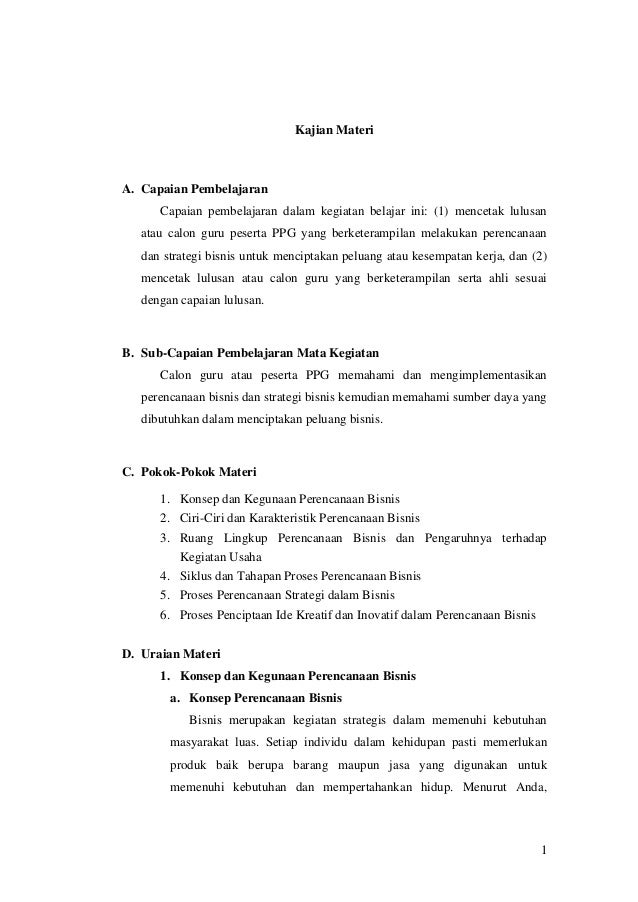 Kajian Materi

A. Capaian Pembelajaran

Capaian pembelajaran dalam kegiatan belajar ini: (1) mencetak lulusan atau calon guru peserta PPG yang berketerampilan melakukan perencanaan dan strategi bisnis untuk menciptakan peluang atau kesempatan kerja, dan (2) mencetak lulusan atau calon guru yang berketerampilan serta ahli sesuai dengan capaian lulusan.

B. Sub-Capaian Pembelajaran Mata Kegiatan

Calon guru atau peserta PPG memahami dan mengimplementasikan perencanaan bisnis dan strategi bisnis kemudian memahami sumber daya yang dibutuhkan dalam menciptakan peluang bisnis.

C. Pokok-Pokok Materi

1. Konsep dan Kegunaan Perencanaan Bisnis
2. Ciri-Ciri dan Karakteristik Perencanaan Bisnis
3. Ruang Lingkup Perencanaan Bisnis dan Pengaruhnya terhadap Kegiatan Usaha
4. Siklus dan Tahapan Proses Perencanaan Bisnis
5. Proses Perencanaan Strategi dalam Bisnis
6. Proses Penciptaan Ide Kreatif dan Inovatif dalam Perencanaan Bisnis

D. Uraian Materi

1. Konsep dan Kegunaan Perencanaan Bisnis

a. Konsep Perencanaan Bisnis

Bisnis merupakan kegiatan strategis dalam memenuhi kebutuhan masyarakat luas. Setiap individu dalam kehidupan pasti memerlukan produk baik berupa barang maupun jasa yang digunakan untuk memenuhi kebutuhan dan mempertahankan hidup. Menurut Anda,

1